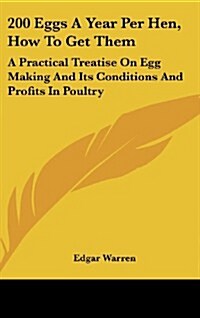 200 Eggs A Year Per Hen, How To Get Them

A Practical Treatise On Egg Making And Its Conditions And Profits In Poultry

Edgar Warren